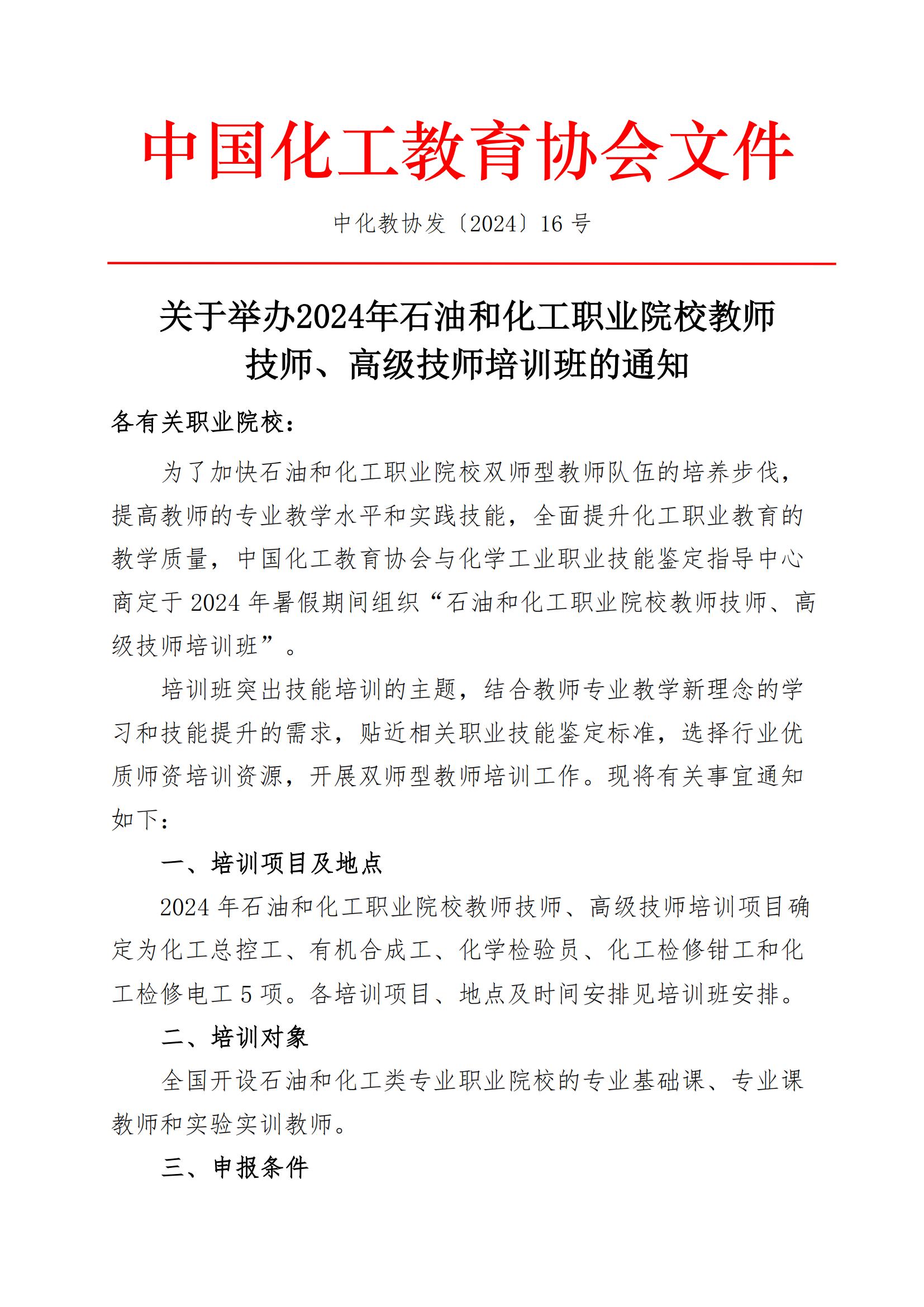 中国化工教育协会文件

中化教协发〔2024〕16 号

关于举办2024年石油和化工职业院校教师技师、高级技师培训班的通知

各有关职业院校：

为了加快石油和化工职业院校双师型教师队伍的培养步伐，提高教师的专业教学水平和实践技能，全面提升化工职业教育的教学质量，中国化工教育协会与化学工业职业技能鉴定指导中心商定于 2024 年暑假期间组织“石油和化工职业院校教师技师、高级技师培训班”。

培训班突出技能培训的主题，结合教师专业教学新理念的学习和技能提升的需求，贴近相关职业技能鉴定标准，选择行业优质师资培训资源，开展双师型教师培训工作。现将有关事宜通知如下：

一、培训项目及地点

2024 年石油和化工职业院校教师技师、高级技师培训项目确定为化工总控工、有机合成工、化学检验员、化工检修钳工和化工检修电工 5 项。各培训项目、地点及时间安排见培训班安排。

二、培训对象

全国开设石油和化工类专业职业院校的专业基础课、专业课教师和实验实训教师。

三、申报条件